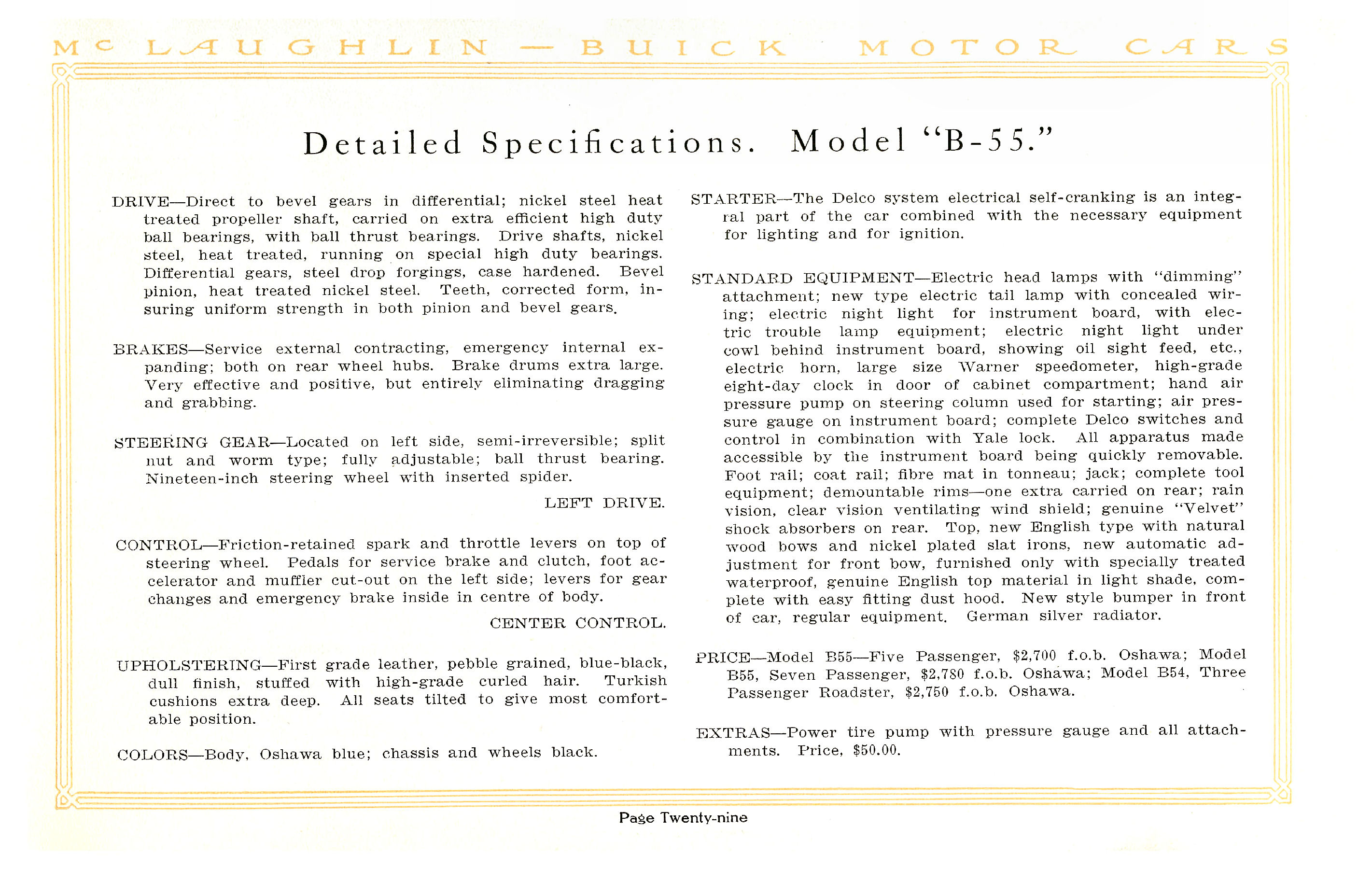 McLAUGHLIN — BUICK MOTOR CARS

Detailed Specifications. Model "B-55."

DRIVE—Direct to bevel gears in differential; nickel steel heat treated propeller shaft, carried on extra efficient high duty ball bearings, with ball thrust bearings. Drive shafts, nickel steel, heat treated, running on special high duty bearings. Differential gears, steel drop forgings, case hardened. Bevel pinion, heat treated nickel steel. Teeth, corrected form, insuring uniform strength in both pinion and bevel gears.

BRAKES—Service external contracting, emergency internal expanding; both on rear wheel hubs. Brake drums extra large. Very effective and positive, but entirely eliminating dragging and grabbing.

STEERING GEAR—Located on left side, semi-irreversible; split nut and worm type; fully adjustable; ball thrust bearing. Nineteen-inch steering wheel with inserted spider.

LEFT DRIVE.

CONTROL—Friction-retained spark and throttle levers on top of steering wheel. Pedals for service brake and clutch, foot accelerator and muffler cut-out on the left side; levers for gear changes and emergency brake inside in centre of body.

CENTER CONTROL.

UPHOLSTERING—First grade leather, pebble grained, blue-black, dull finish, stuffed with high-grade curled hair. Turkish cushions extra deep. All seats tilted to give most comfortable position.

COLORS—Body, Oshawa blue; chassis and wheels black.

STARTER—The Delco system electrical self-cranking is an integral part of the car combined with the necessary equipment for lighting and for ignition.

STANDARD EQUIPMENT—Electric head lamps with "dimming" attachment; new type electric tail lamp with concealed wiring; electric night light for instrument board, with electric trouble lamp equipment; electric night light under cowl behind instrument board, showing oil sight feed, etc., electric horn, large size Warner speedometer, high-grade eight-day clock in door of cabinet compartment; hand air pressure pump on steering column used for starting; air pressure gauge on instrument board; complete Delco switches and control in combination with Yale lock. All apparatus made accessible by the instrument board being quickly removable. Foot rail; coat rail; fibre mat in tonneau; jack; complete tool equipment; demountable rims—one extra carried on rear; rain vision, clear vision ventilating wind shield; genuine "Velvet" shock absorbers on rear. Top, new English type with natural wood bows and nickel plated slat irons, new automatic adjustment for front bow, furnished only with specially treated waterproof, genuine English top material in light shade, complete with easy fitting dust hood. New style bumper in front of car, regular equipment. German silver radiator.

PRICE—Model B55—Five Passenger, $2,700 f.o.b. Oshawa; Model B55, Seven Passenger, $2,780 f.o.b. Oshawa; Model B54, Three Passenger Roadster, $2,750 f.o.b. Oshawa.

EXTRAS—Power tire pump with pressure gauge and all attachments. Price, $50.00.

Page Twenty-nine